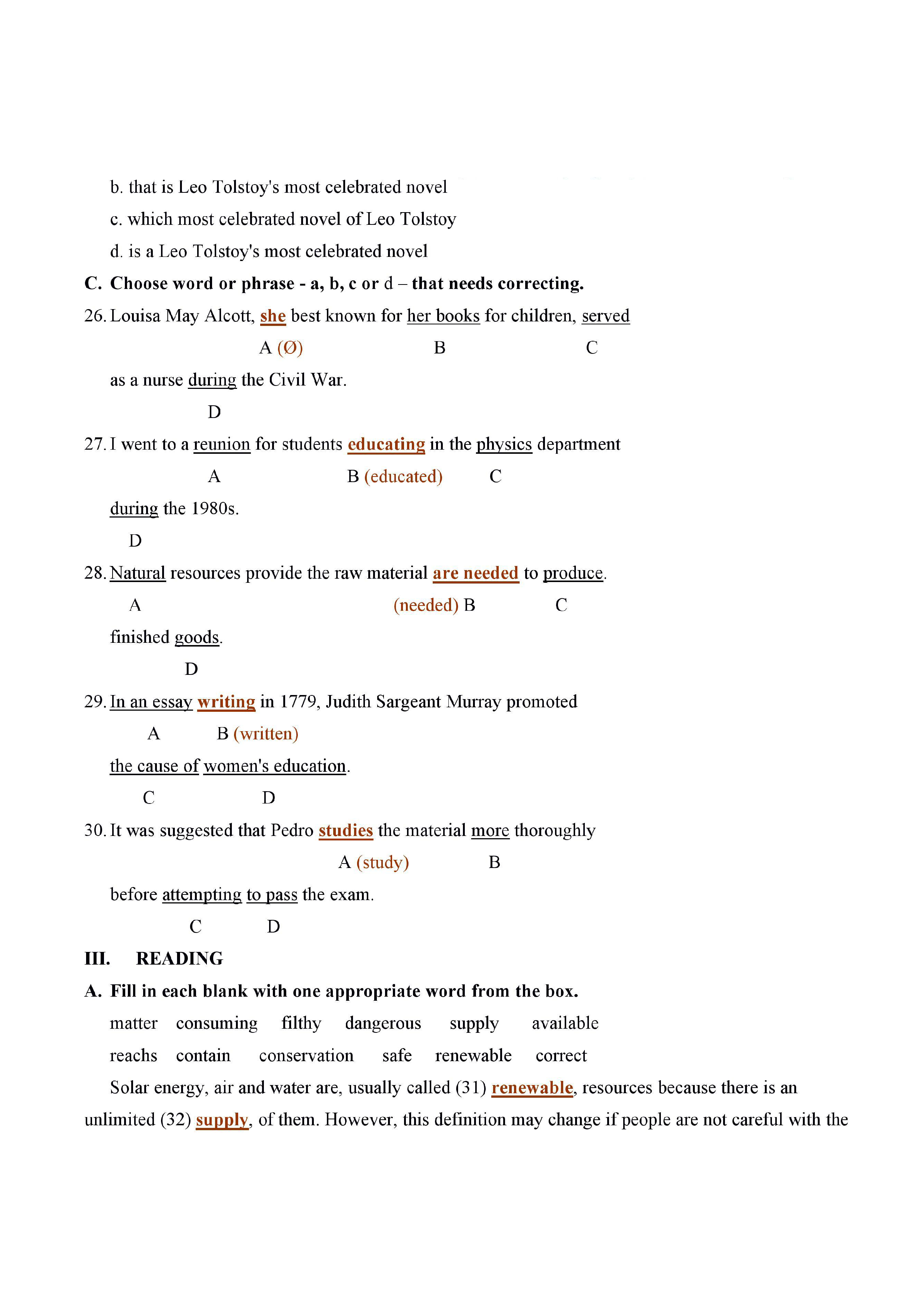 b. that is Leo Tolstoy's most celebrated novel

c. which most celebrated novel of Leo Tolstoy

d. is a Leo Tolstoy's most celebrated novel

C. Choose word or phrase - a, b, c or d – that needs correcting.

26. Louisa May Alcott, she best known for her books for children, served

A (Ø) B C

as a nurse during the Civil War.

D

27. I went to a reunion for students educating in the physics department

A B (educated) C

during the 1980s.

D

28. Natural resources provide the raw material are needed to produce.

A (needed) B C

finished goods.

D

29. In an essay writing in 1779, Judith Sargeant Murray promoted

A B (written)

the cause of women's education.

C D

30. It was suggested that Pedro studies the material more thoroughly

A (study) B

before attempting to pass the exam.

C D

III. READING

A. Fill in each blank with one appropriate word from the box.

matter consuming filthy dangerous supply available

reachs contain conservation safe renewable correct

Solar energy, air and water are, usually called (31) renewable, resources because there is an unlimited (32) supply, of them. However, this definition may change if people are not careful with the